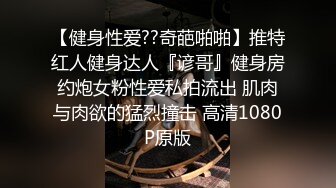 【健身性爱??奇葩啪啪】推特红人健身达人『谚哥』健身房约炮女粉性爱私拍流出 肌肉与肉欲的猛烈撞击 高清1080P原版